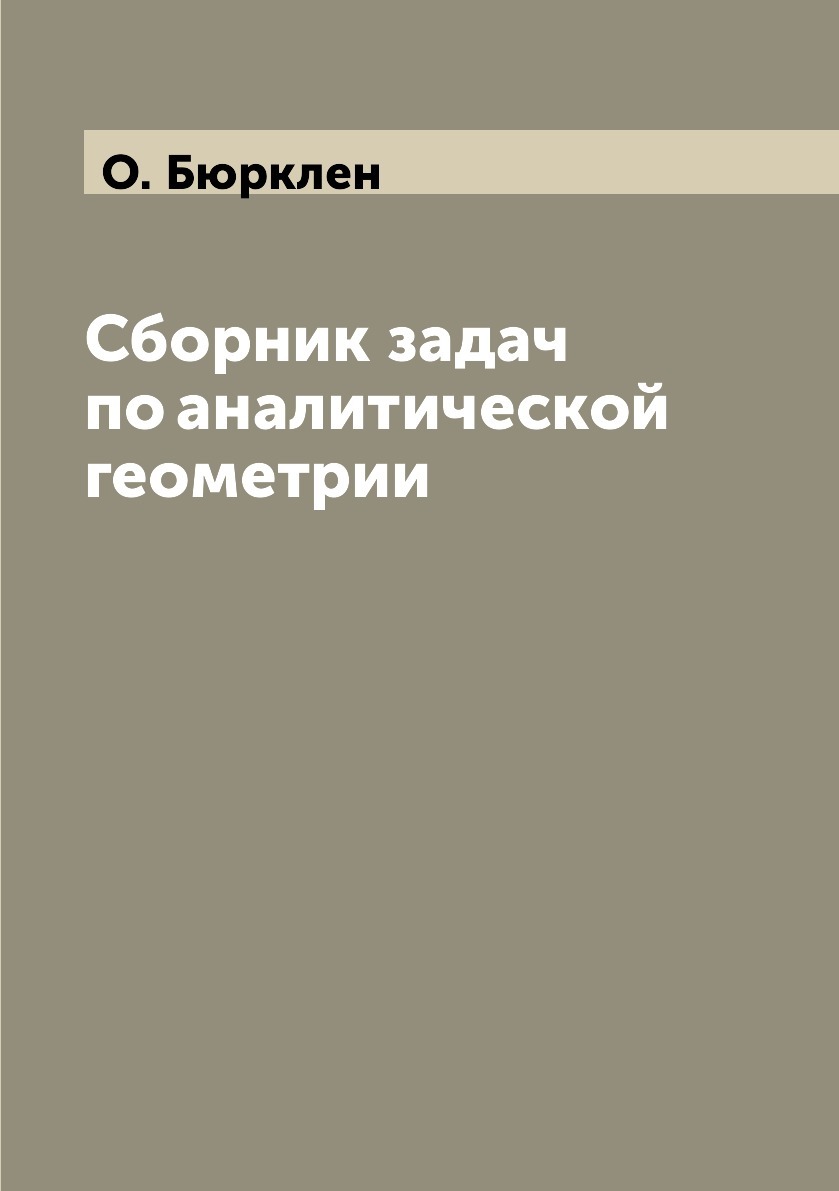 О. Бюрклен

Сборник задач по аналитической геометрии